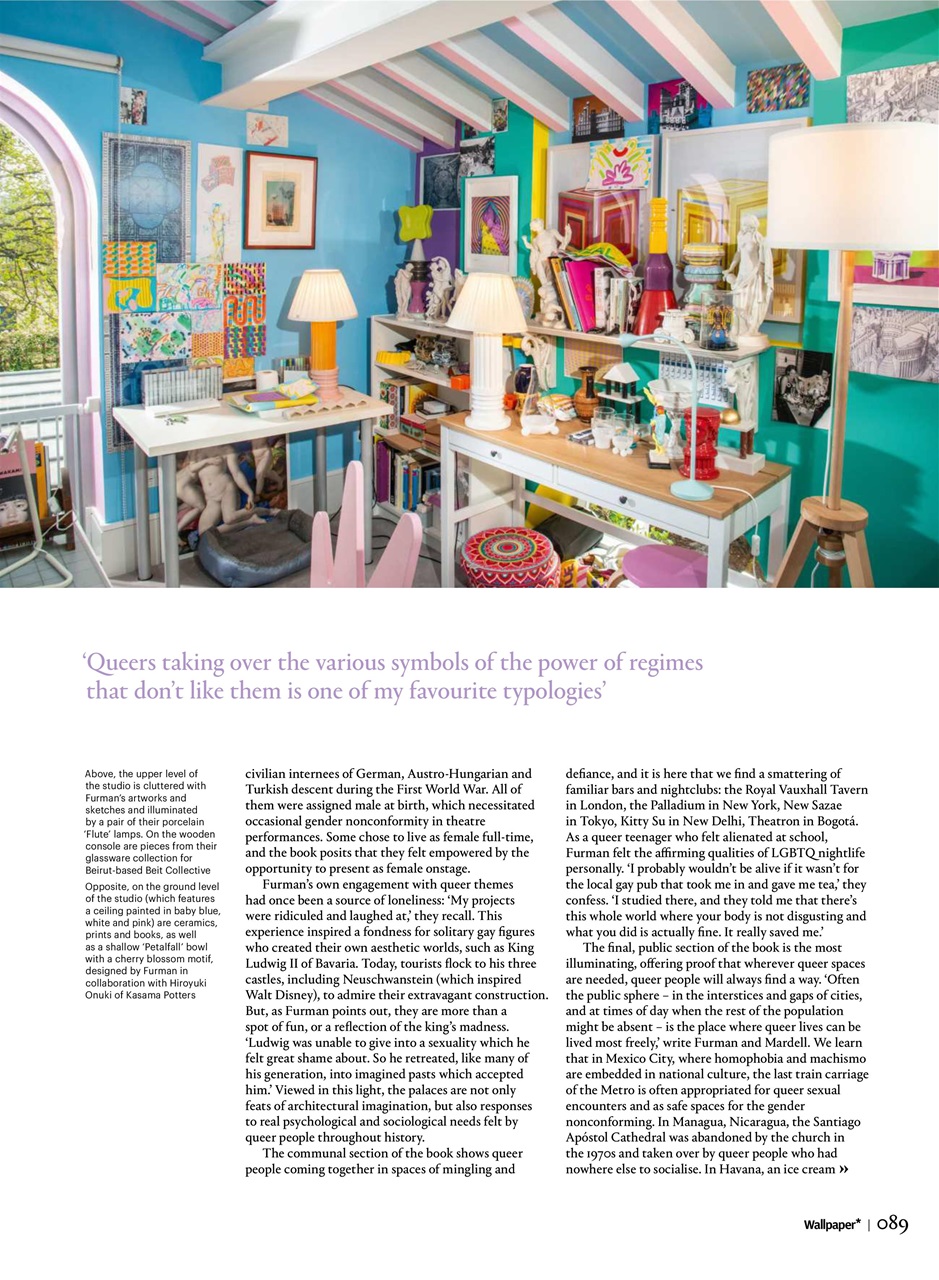 ‘Queers taking over the various symbols of the power of regimes that don’t like them is one of my favourite typologies’

Above, the upper level of the studio is cluttered with Furman’s artworks and sketches and illuminated by a pair of their porcelain ‘Flute’ lamps. On the wooden console are pieces from their glassware collection for Beirut-based Beit Collective

Opposite, on the ground level of the studio (which features a ceiling painted in baby blue, white and pink) are ceramics, prints and books, as well as a shallow ‘Petalfall’ bowl with a cherry blossom motif, designed by Furman in collaboration with Hiroyuki Onuki of Kasama Potters

civilian internees of German, Austro-Hungarian and Turkish descent during the First World War. All of them were assigned male at birth, which necessitated occasional gender nonconformity in theatre performances. Some chose to live as female full-time, and the book posits that they felt empowered by the opportunity to present as female onstage.

Furman’s own engagement with queer themes had once been a source of loneliness: ‘My projects were ridiculed and laughed at,’ they recall. This experience inspired a fondness for solitary gay figures who created their own aesthetic worlds, such as King Ludwig II of Bavaria. Today, tourists flock to his three castles, including Neuschwanstein (which inspired Walt Disney), to admire their extravagant construction. But, as Furman points out, they are more than a spot of fun, or a reflection of the king’s madness. ‘Ludwig was unable to give into a sexuality which he felt great shame about. So he retreated, like many of his generation, into imagined pasts which accepted him.’ Viewed in this light, the palaces are not only feats of architectural imagination, but also responses to real psychological and sociological needs felt by queer people throughout history.

The communal section of the book shows queer people coming together in spaces of mingling and defiance, and it is here that we find a smattering of familiar bars and nightclubs: the Royal Vauxhall Tavern in London, the Palladium in New York, New Sazae in Tokyo, Kitty Su in New Delhi, Theatron in Bogotá. As a queer teenager who felt alienated at school, Furman felt the affirming qualities of LGBTQ nightlife personally. ‘I probably wouldn’t be alive if it wasn’t for the local gay pub that took me in and gave me tea,’ they confess. ‘I studied there, and they told me that there’s this whole world where your body is not disgusting and what you did is actually fine. It really saved me.’

The final, public section of the book is the most illuminating, offering proof that wherever queer spaces are needed, queer people will always find a way. ‘Often the public sphere – in the interstices and gaps of cities, and at times of day when the rest of the population might be absent – is the place where queer lives can be lived most freely,’ write Furman and Mardell. We learn that in Mexico City, where homophobia and machismo are embedded in national culture, the last train carriage of the Metro is often appropriated for queer sexual encounters and as safe spaces for the gender nonconforming. In Managua, Nicaragua, the Santiago Apóstol Cathedral was abandoned by the church in the 1970s and taken over by queer people who had nowhere else to socialise. In Havana, an ice cream »

Wallpaper* | 089